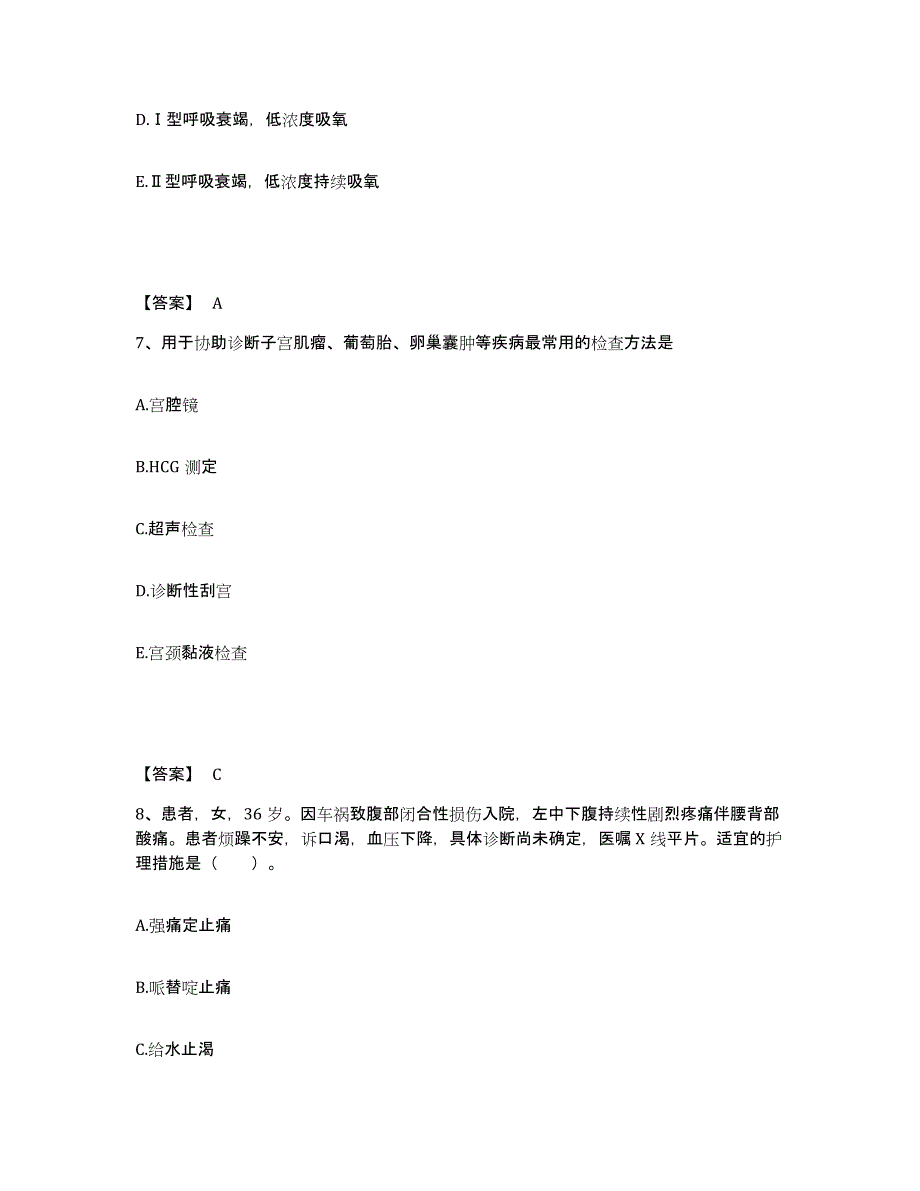 D.Ⅰ型呼吸衰竭，低浓度吸氧

E.Ⅱ型呼吸衰竭，低浓度持续吸氧

【答案】 A

7、用于协助诊断子宫肌瘤、葡萄胎、卵巢囊肿等疾病最常用的检查方法是

A.宫腔镜

B.HCG 测定

C.超声检查

D.诊断性刮宫

E.宫颈黏液检查

【答案】 C

8、患者，女，36 岁。因车祸致腹部闭合性损伤入院，左中下腹持续性剧烈疼痛伴腰背部酸痛。患者烦躁不安，诉口渴，血压下降，具体诊断尚未确定，医嘱 X 线平片。适宜的护理措施是（ ）。

A.强痛定止痛

B.哌替啶止痛

C.给水止渴